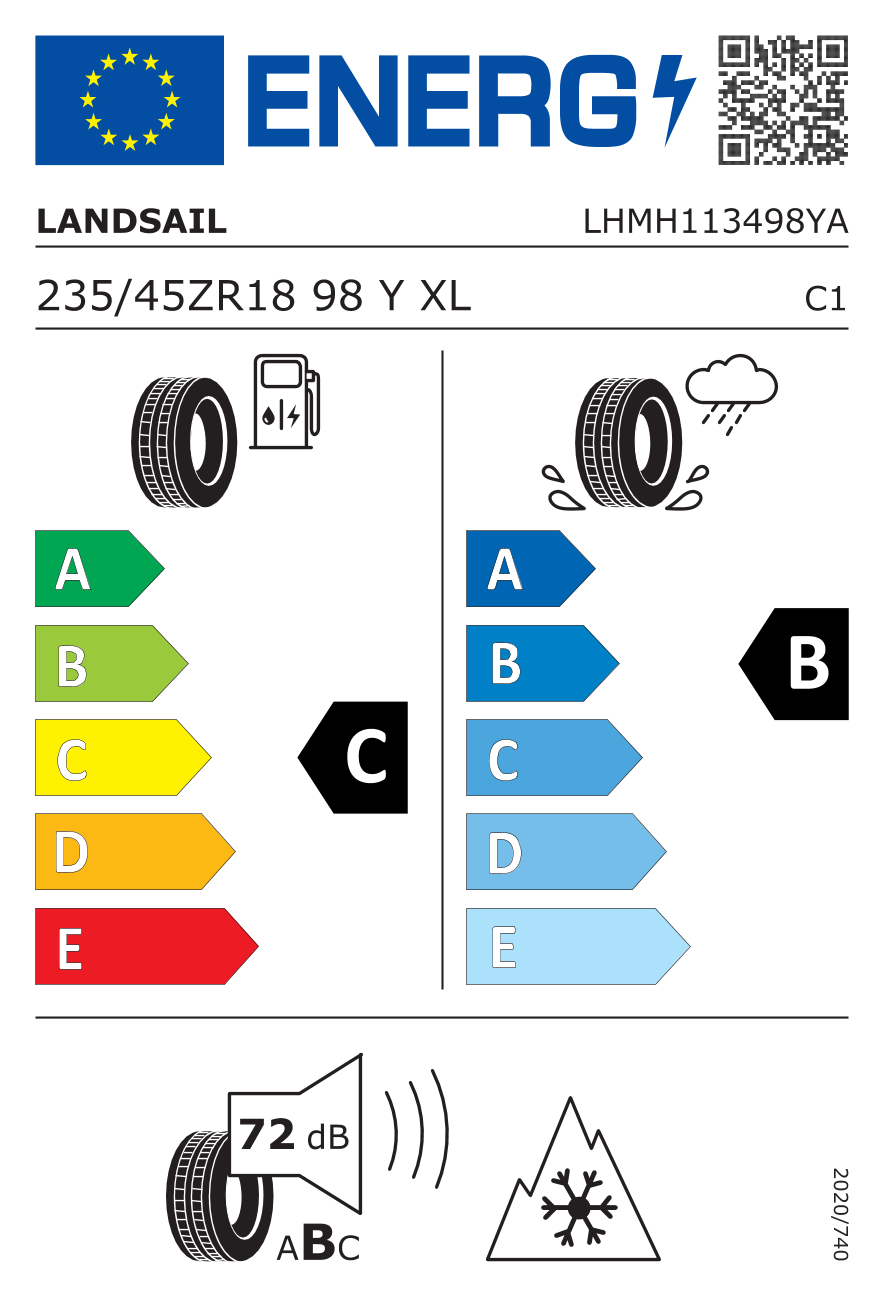 ENERG

LANDSAIL

LHMH113498YA

235/45ZR18 98 Y XL

C1

A
B
C
D
E

C

A
B
C
D
E

B

72 dB

ABC

2020/740